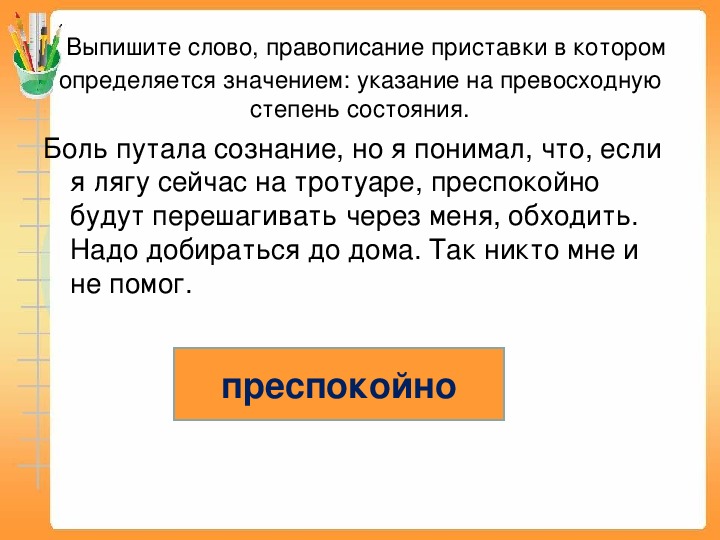 Выпишите слово, правописание приставки в котором определяется значением: указание на превосходную степень состояния.

Боль путала сознание, но я понимал, что, если я лягу сейчас на тротуаре, преспокойно будут перешагивать через меня, обходить. Надо добираться до дома. Так никто мне и не помог.

преспокойно